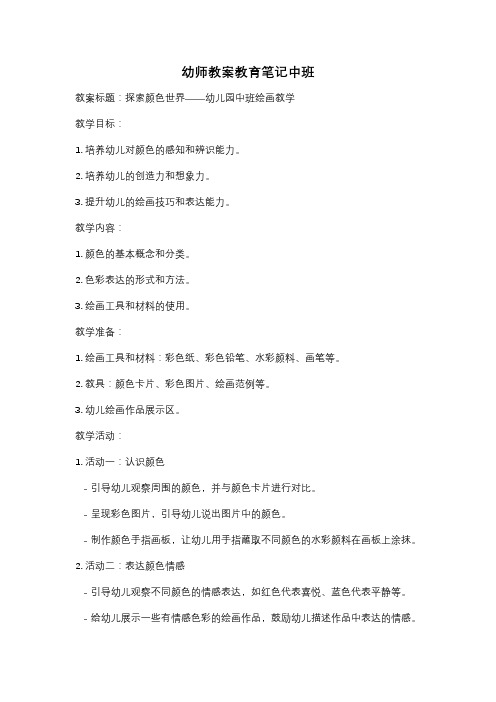 幼师教案教育笔记中班

教案标题：探索颜色世界——幼儿园中班绘画教学

教学目标：

1. 培养幼儿对颜色的感知和辨识能力。

2. 培养幼儿的创造力和想象力。

3. 提升幼儿的绘画技巧和表达能力。

教学内容：

1. 颜色的基本概念和分类。

2. 色彩表达的形式和方法。

3. 绘画工具和材料的使用。

教学准备：

1. 绘画工具和材料：彩色纸、彩色铅笔、水彩颜料、画笔等。

2. 教具：颜色卡片、彩色图片、绘画范例等。

3. 幼儿绘画作品展示区。

教学活动：

1. 活动一：认识颜色

- 引导幼儿观察周围的颜色，并与颜色卡片进行对比。

- 呈现彩色图片，引导幼儿说出图片中的颜色。

- 制作颜色手指画板，让幼儿用手指蘸取不同颜色的水彩颜料在画板上涂抹。

2. 活动二：表达颜色情感

- 引导幼儿观察不同颜色的情感表达，如红色代表喜悦、蓝色代表平静等。

- 给幼儿展示一些有情感色彩的绘画作品，鼓励幼儿描述作品中表达的情感。